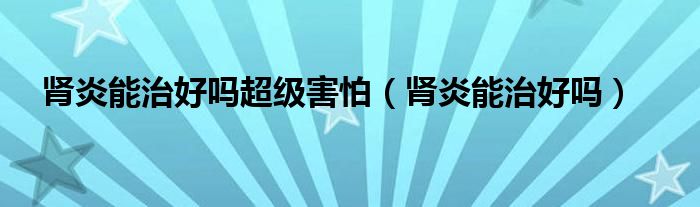 肾炎能治好吗超级害怕（肾炎能治好吗）